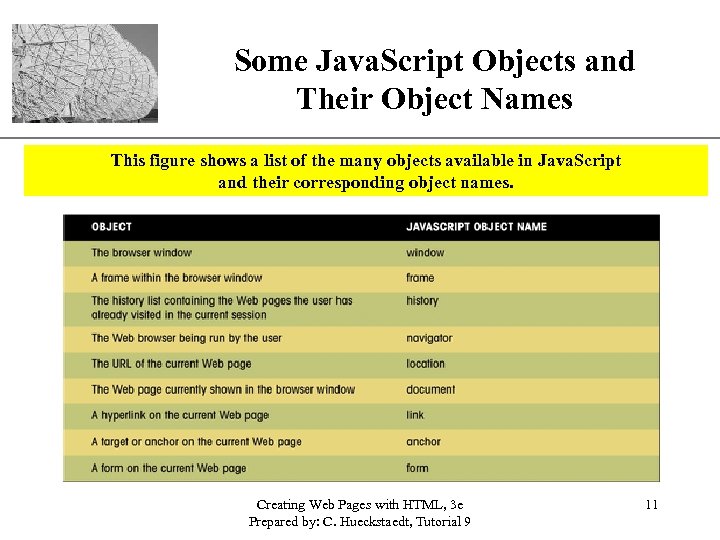 Some JavaScript Objects and Their Object Names

This figure shows a list of the many objects available in JavaScript and their corresponding object names.

| OBJECT | JAVASCRIPT OBJECT NAME |
|---|---|
| The browser window | window |
| A frame within the browser window | frame |
| The history list containing the Web pages the user has already visited in the current session | history |
| The Web browser being run by the user | navigator |
| The URL of the current Web page | location |
| The Web page currently shown in the browser window | document |
| A hyperlink on the current Web page | link |
| A target or anchor on the current Web page | anchor |
| A form on the current Web page | form |

Creating Web Pages with HTML, 3e
Prepared by: C. Hueckstaedt, Tutorial 9

11